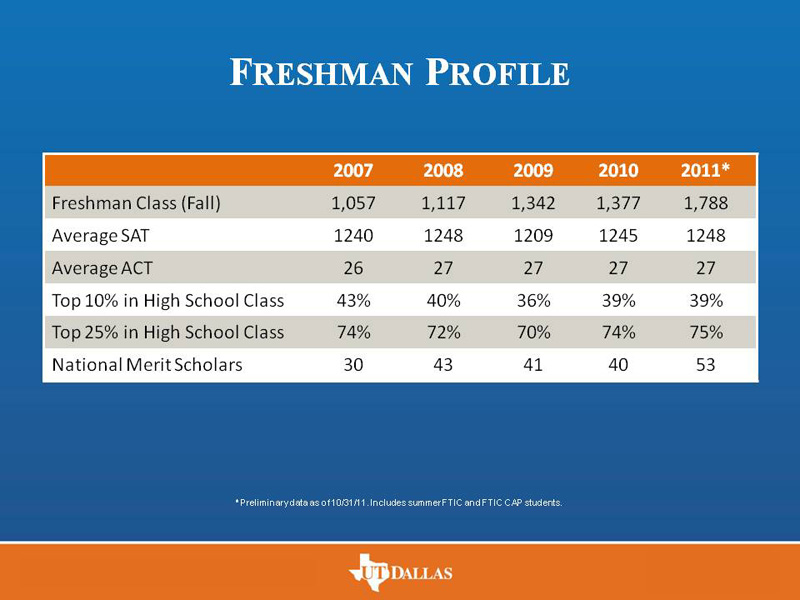 FRESHMAN PROFILE

| | 2007 | 2008 | 2009 | 2010 | 2011* |
|---|---|---|---|---|---|
| Freshman Class (Fall) | 1,057 | 1,117 | 1,342 | 1,377 | 1,788 |
| Average SAT | 1240 | 1248 | 1209 | 1245 | 1248 |
| Average ACT | 26 | 27 | 27 | 27 | 27 |
| Top 10% in High School Class | 43% | 40% | 36% | 39% | 39% |
| Top 25% in High School Class | 74% | 72% | 70% | 74% | 75% |
| National Merit Scholars | 30 | 43 | 41 | 40 | 53 |

* Preliminary data as of 10/31/11. Includes summer FTIC and FTIC CAP students.

UT DALLAS